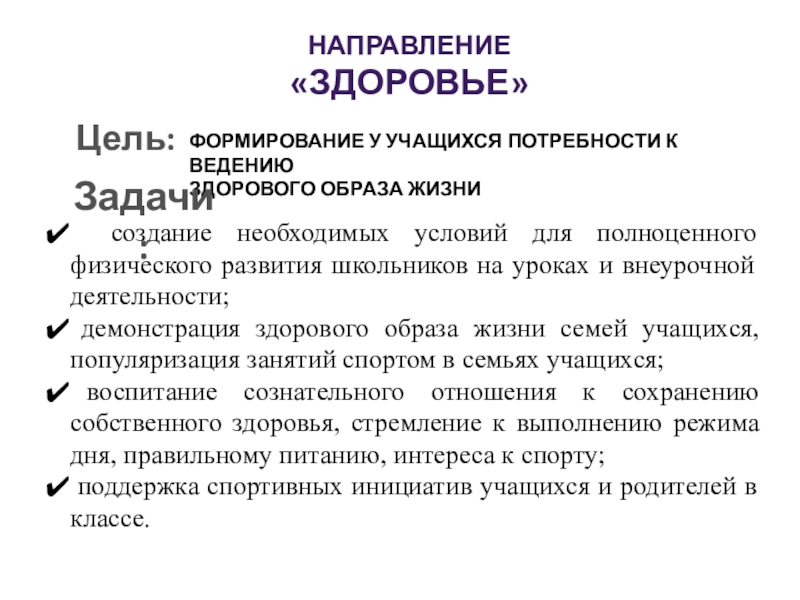 НАПРАВЛЕНИЕ
«ЗДОРОВЬЕ»

Цель: ФОРМИРОВАНИЕ У УЧАЩИХСЯ ПОТРЕБНОСТИ К ВЕДЕНИЮ ЗДОРОВОГО ОБРАЗА ЖИЗНИ

Задачи:

✔ создание необходимых условий для полноценного физического развития школьников на уроках и внеурочной деятельности;

✔ демонстрация здорового образа жизни семей учащихся, популяризация занятий спортом в семьях учащихся;

✔ воспитание сознательного отношения к сохранению собственного здоровья, стремление к выполнению режима дня, правильному питанию, интереса к спорту;

✔ поддержка спортивных инициатив учащихся и родителей в классе.